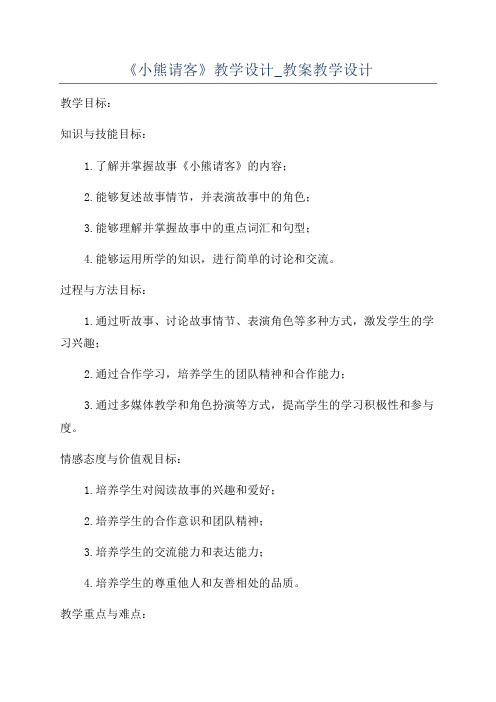 《小熊请客》教学设计_教案教学设计

教学目标：

知识与技能目标：

1.了解并掌握故事《小熊请客》的内容；

2.能够复述故事情节，并表演故事中的角色；

3.能够理解并掌握故事中的重点词汇和句型；

4.能够运用所学的知识，进行简单的讨论和交流。

过程与方法目标：

1.通过听故事、讨论故事情节、表演角色等多种方式，激发学生的学习兴趣；

2.通过合作学习，培养学生的团队精神和合作能力；

3.通过多媒体教学和角色扮演等方式，提高学生的学习积极性和参与度。

情感态度与价值观目标：

1.培养学生对阅读故事的兴趣和爱好；

2.培养学生的合作意识和团队精神；

3.培养学生的交流能力和表达能力；

4.培养学生的尊重他人和友善相处的品质。

教学重点与难点：